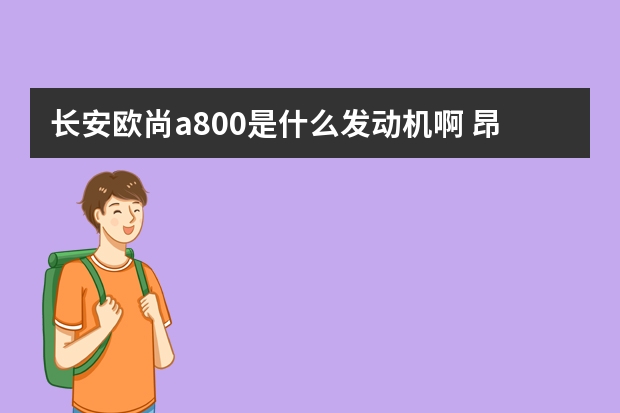 长安欧尚a800是什么发动机啊 昂